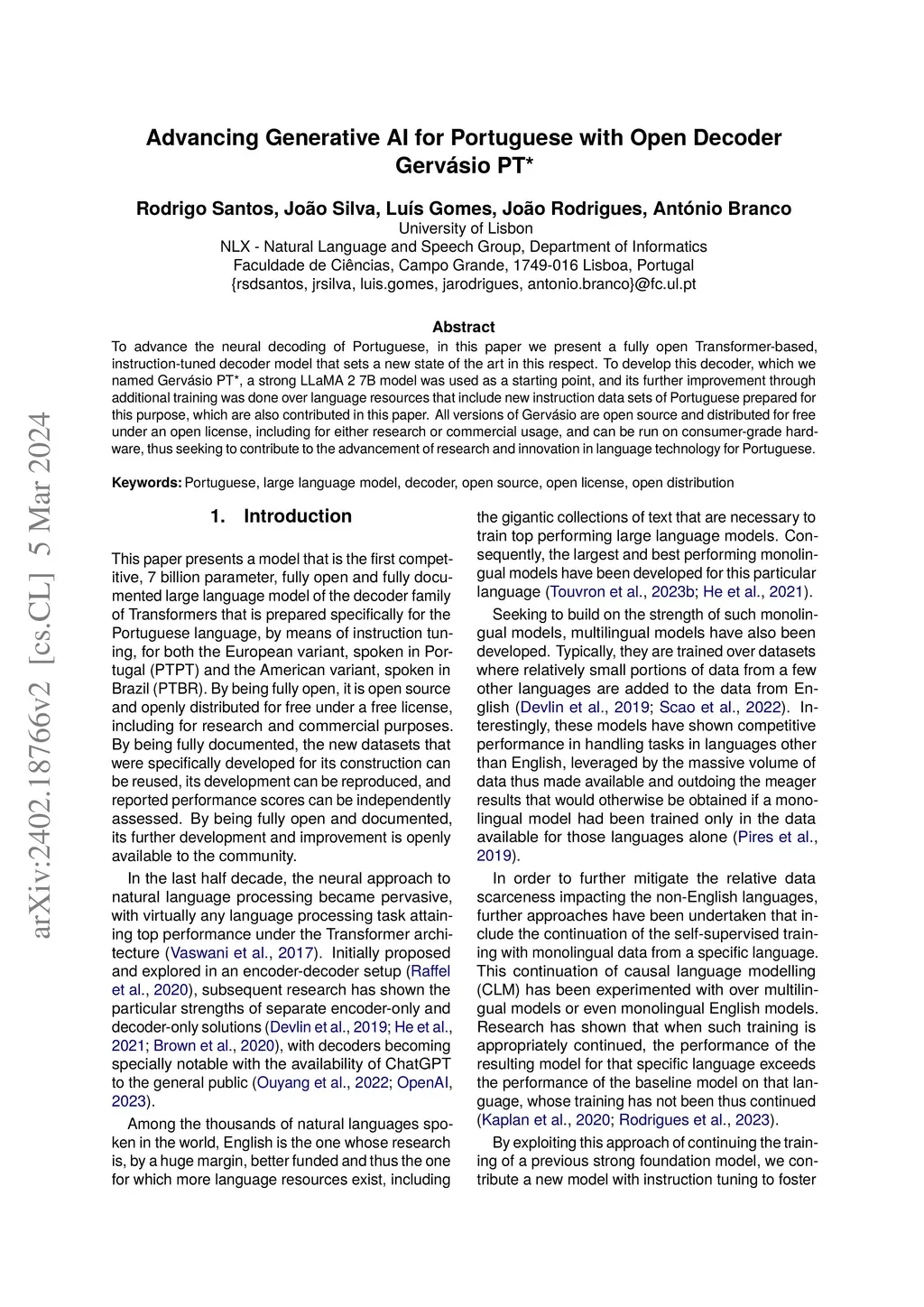 arXiv:2402.18766v2 [cs.CL] 5 Mar 2024

Advancing Generative AI for Portuguese with Open Decoder Gervásio PT*

Rodrigo Santos, João Silva, Luís Gomes, João Rodrigues, António Branco
University of Lisbon
NLX - Natural Language and Speech Group, Department of Informatics
Faculdade de Ciências, Campo Grande, 1749-016 Lisboa, Portugal
{rsdsantos, jrsilva, luis.gomes, jarodrigues, antonio.branco}@fc.ul.pt

Abstract
To advance the neural decoding of Portuguese, in this paper we present a fully open Transformer-based, instruction-tuned decoder model that sets a new state of the art in this respect. To develop this decoder, which we named Gervásio PT*, a strong LLaMA 2 7B model was used as a starting point, and its further improvement through additional training was done over language resources that include new instruction data sets of Portuguese prepared for this purpose, which are also contributed in this paper. All versions of Gervásio are open source and distributed for free under an open license, including for either research or commercial usage, and can be run on consumer-grade hardware, thus seeking to contribute to the advancement of research and innovation in language technology for Portuguese.

Keywords: Portuguese, large language model, decoder, open source, open license, open distribution

1. Introduction

This paper presents a model that is the first competitive, 7 billion parameter, fully open and fully documented large language model of the decoder family of Transformers that is prepared specifically for the Portuguese language, by means of instruction tuning, for both the European variant, spoken in Portugal (PTPT) and the American variant, spoken in Brazil (PTBR). By being fully open, it is open source and openly distributed for free under a free license, including for research and commercial purposes. By being fully documented, the new datasets that were specifically developed for its construction can be reused, its development can be reproduced, and reported performance scores can be independently assessed. By being fully open and documented, its further development and improvement is openly available to the community.

In the last half decade, the neural approach to natural language processing became pervasive, with virtually any language processing task attaining top performance under the Transformer architecture (Vaswani et al., 2017). Initially proposed and explored in an encoder-decoder setup (Raffel et al., 2020), subsequent research has shown the particular strengths of separate encoder-only and decoder-only solutions (Devlin et al., 2019; He et al., 2021; Brown et al., 2020), with decoders becoming specially notable with the availability of ChatGPT to the general public (Ouyang et al., 2022; OpenAI, 2023).

Among the thousands of natural languages spoken in the world, English is the one whose research is, by a huge margin, better funded and thus the one for which more language resources exist, including the gigantic collections of text that are necessary to train top performing large language models. Consequently, the largest and best performing monolingual models have been developed for this particular language (Touvron et al., 2023b; He et al., 2021).

Seeking to build on the strength of such monolingual models, multilingual models have also been developed. Typically, they are trained over datasets where relatively small portions of data from a few other languages are added to the data from English (Devlin et al., 2019; Scao et al., 2022). Interestingly, these models have shown competitive performance in handling tasks in languages other than English, leveraged by the massive volume of data thus made available and outdoing the meager results that would otherwise be obtained if a monolingual model had been trained only in the data available for those languages alone (Pires et al., 2019).

In order to further mitigate the relative data scarceness impacting the non-English languages, further approaches have been undertaken that include the continuation of the self-supervised training with monolingual data from a specific language. This continuation of causal language modelling (CLM) has been experimented with over multilingual models or even monolingual English models. Research has shown that when such training is appropriately continued, the performance of the resulting model for that specific language exceeds the performance of the baseline model on that language, whose training has not been thus continued (Kaplan et al., 2020; Rodrigues et al., 2023).

By exploiting this approach of continuing the training of a previous strong foundation model, we contribute a new model with instruction tuning to foster